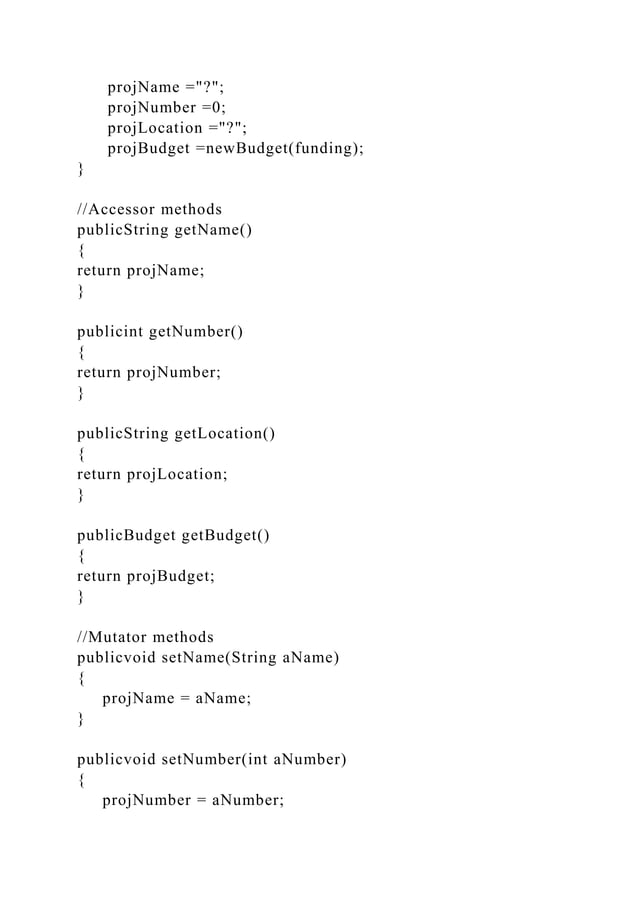 projName ="?";
projNumber =0;
projLocation ="?";
projBudget =newBudget(funding);
}

//Accessor methods
publicString getName()
{
return projName;
}

publicint getNumber()
{
return projNumber;
}

publicString getLocation()
{
return projLocation;
}

publicBudget getBudget()
{
return projBudget;
}

//Mutator methods
publicvoid setName(String aName)
{
projName = aName;
}

publicvoid setNumber(int aNumber)
{
projNumber = aNumber;